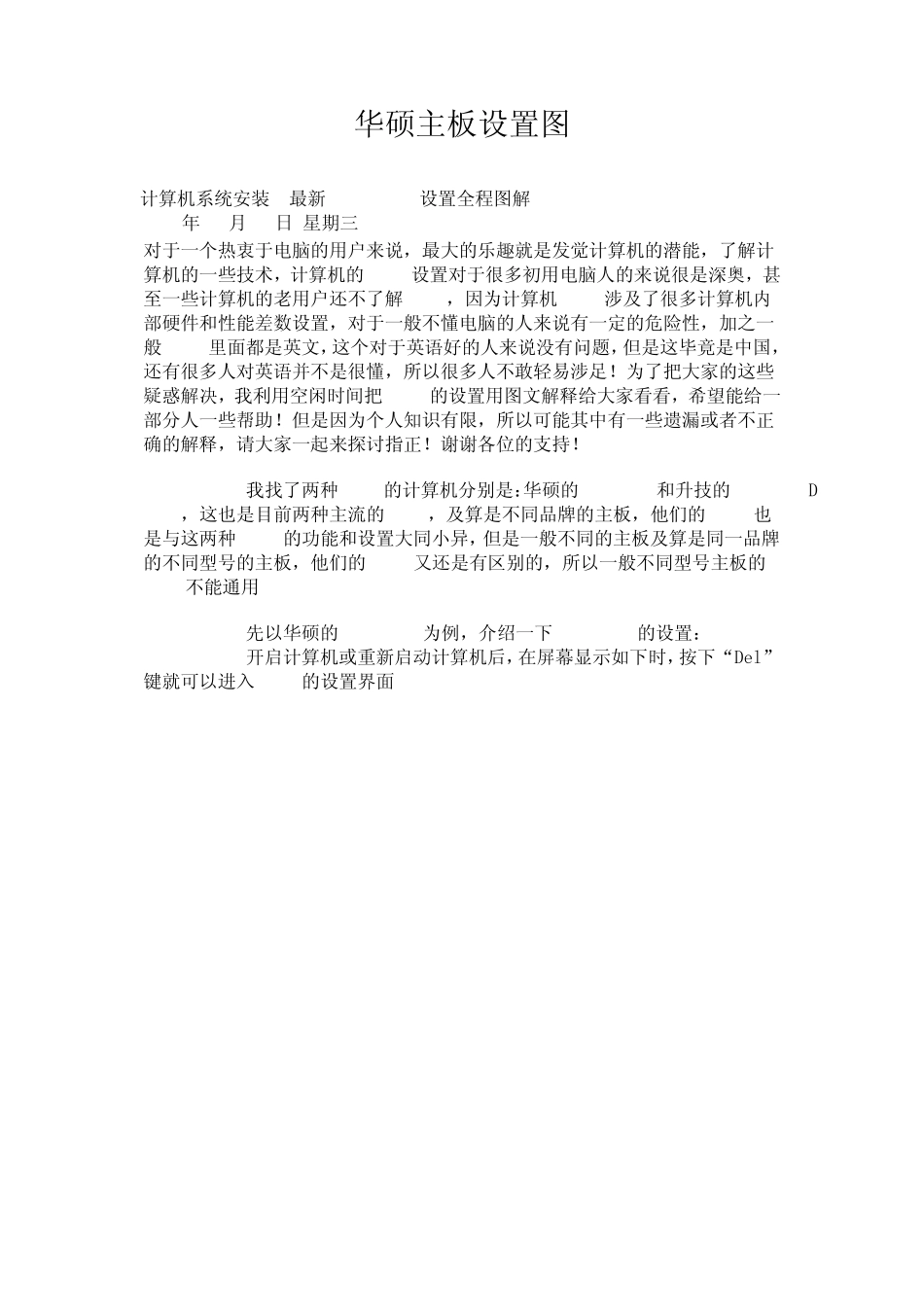 华硕主板设置图

计算机系统安装 最新 设置全程图解
年 月 日 星期三
对于一个热衷于电脑的用户来说，最大的乐趣就是发觉计算机的潜能，了解计算机的一些技术，计算机的 设置对于很多初用电脑人的来说很是深奥，甚至一些计算机的老用户还不了解 ，因为计算机 涉及了很多计算机内部硬件和性能差数设置，对于一般不懂电脑的人来说有一定的危险性，加之一般 里面都是英文，这个对于英语好的人来说没有问题，但是这毕竟是中国，还有很多人对英语并不是很懂，所以很多人不敢轻易涉足！为了把大家的这些疑惑解决，我利用空闲时间把 的设置用图文解释给大家看看，希望能给一部分人一些帮助！但是因为个人知识有限，所以可能其中有一些遗漏或者不正确的解释，请大家一起来探讨指正！谢谢各位的支持！

我找了两种 的计算机分别是:华硕的 和升技的 D ，这也是目前两种主流的 ，及算是不同品牌的主板，他们的 也是与这两种 的功能和设置大同小异，但是一般不同的主板及算是同一品牌的不同型号的主板，他们的 又还是有区别的，所以一般不同型号主板的 不能通用

先以华硕的 为例，介绍一下 的设置：
开启计算机或重新启动计算机后，在屏幕显示如下时，按下“Del”键就可以进入 的设置界面